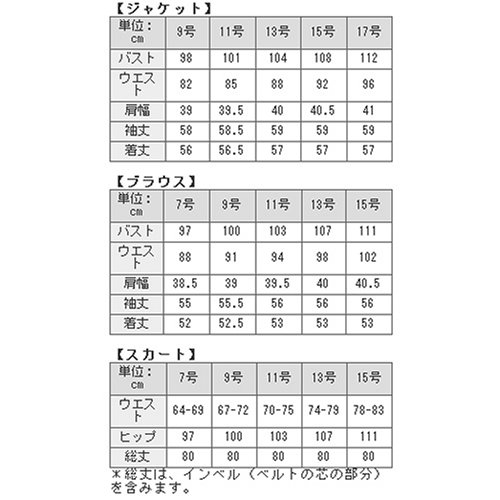 【ジャケット】

| 単位：cm | 9号 | 11号 | 13号 | 15号 | 17号 |
|---|---|---|---|---|---|
| バスト | 98 | 101 | 104 | 108 | 112 |
| ウエスト | 82 | 85 | 88 | 92 | 96 |
| 肩幅 | 39 | 39.5 | 40 | 40.5 | 41 |
| 袖丈 | 58 | 58.5 | 59 | 59 | 59 |
| 着丈 | 56 | 56.5 | 57 | 57 | 57 |

【ブラウス】

| 単位：cm | 7号 | 9号 | 11号 | 13号 | 15号 |
|---|---|---|---|---|---|
| バスト | 97 | 100 | 103 | 107 | 111 |
| ウエスト | 88 | 91 | 94 | 98 | 102 |
| 肩幅 | 38.5 | 39 | 39.5 | 40 | 40.5 |
| 袖丈 | 55 | 55.5 | 56 | 56 | 56 |
| 着丈 | 52 | 52.5 | 53 | 53 | 53 |

【スカート】

| 単位：cm | 7号 | 9号 | 11号 | 13号 | 15号 |
|---|---|---|---|---|---|
| ウエスト | 64-69 | 67-72 | 70-75 | 74-79 | 78-83 |
| ヒップ | 97 | 100 | 103 | 107 | 111 |
| 総丈 | 80 | 80 | 80 | 80 | 80 |

＊総丈は、インベル（ベルトの芯の部分）を含みます。